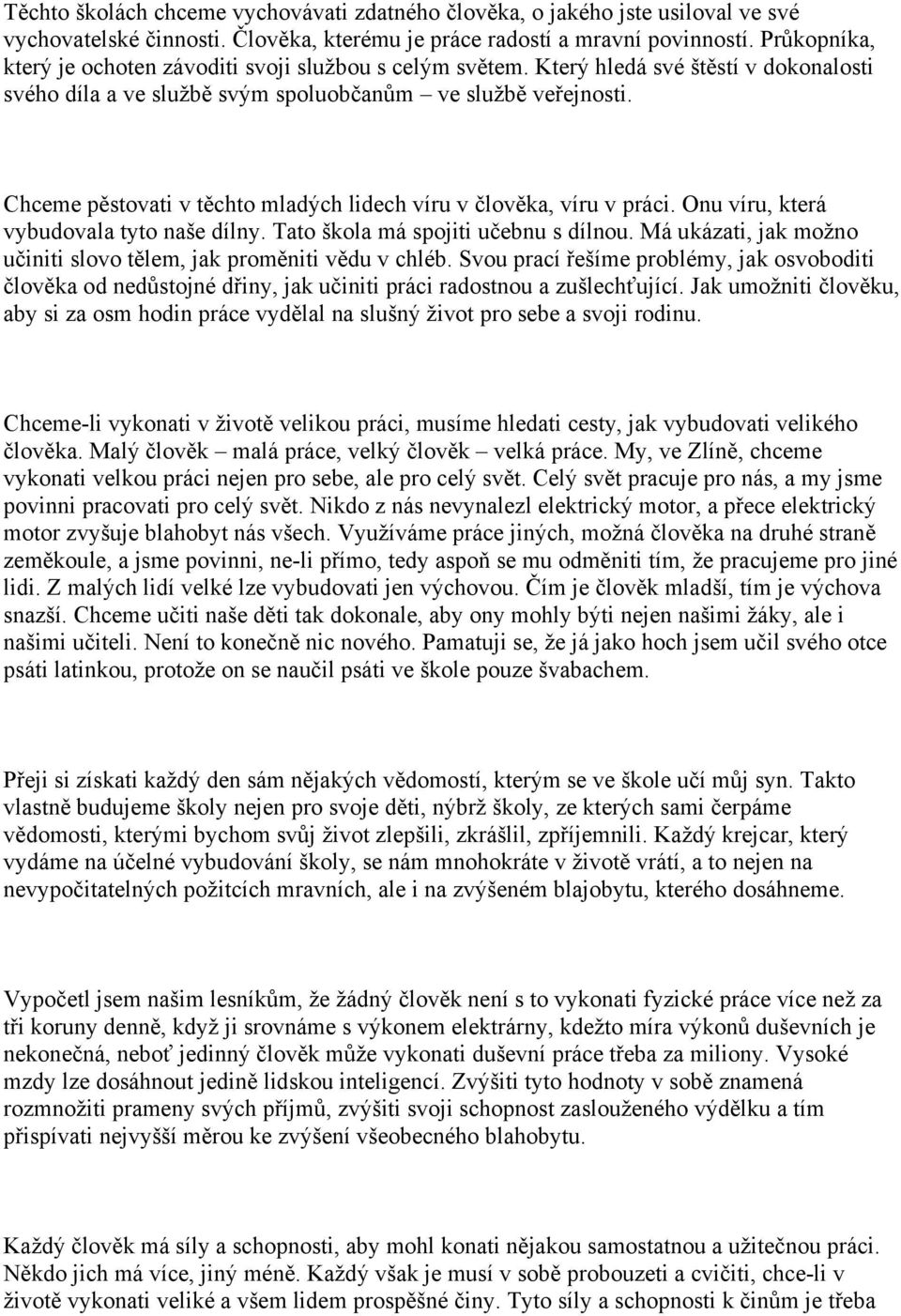 Těchto školách chceme vychovávati zdatného člověka, o jakého jste usiloval ve své vychovatelské činnosti. Člověka, kterému je práce radostí a mravní povinností. Průkopníka, který je ochoten závoditi svoji službou s celým světem. Který hledá své štěstí v dokonalosti svého díla a ve službě svým spoluobčanům – ve službě veřejnosti.

Chceme pěstovati v těchto mladých lidech víru v člověka, víru v práci. Onu víru, která vybudovala tyto naše dílny. Tato škola má spojiti učebnu s dílnou. Má ukázati, jak možno učiniti slovo tělem, jak proměniti vědu v chléb. Svou prací řešíme problémy, jak osvoboditi člověka od nedůstojné dřiny, jak učiniti práci radostnou a zušlechťující. Jak umožniti člověku, aby si za osm hodin práce vydělal na slušný život pro sebe a svoji rodinu.

Chceme-li vykonati v životě velikou práci, musíme hledati cesty, jak vybudovati velikého člověka. Malý člověk – malá práce, velký člověk – velká práce. My, ve Zlíně, chceme vykonati velkou práci nejen pro sebe, ale pro celý svět. Celý svět pracuje pro nás, a my jsme povinni pracovati pro celý svět. Nikdo z nás nevynalezl elektrický motor, a přece elektrický motor zvyšuje blahobyt nás všech. Využíváme práce jiných, možná člověka na druhé straně zeměkoule, a jsme povinni, ne-li přímo, tedy aspoň se mu odměniti tím, že pracujeme pro jiné lidi. Z malých lidí velké lze vybudovati jen výchovou. Čím je člověk mladší, tím je výchova snazší. Chceme učiti naše děti tak dokonale, aby ony mohly býti nejen našimi žáky, ale i našimi učiteli. Není to konečně nic nového. Pamatuji se, že já jako hoch jsem učil svého otce psáti latinkou, protože on se naučil psáti ve škole pouze švabachem.

Přeji si získati každý den sám nějakých vědomostí, kterým se ve škole učí můj syn. Takto vlastně budujeme školy nejen pro svoje děti, nýbrž školy, ze kterých sami čerpáme vědomosti, kterými bychom svůj život zlepšili, zkrášlil, zpříjemnili. Každý krejcar, který vydáme na účelné vybudování školy, se nám mnohokráte v životě vrátí, a to nejen na nevypočitatelných požitcích mravních, ale i na zvýšeném blajobytu, kterého dosáhneme.

Vypočetl jsem našim lesníkům, že žádný člověk není s to vykonati fyzické práce více než za tři koruny denně, když ji srovnáme s výkonem elektrárny, kdežto míra výkonů duševních je nekonečná, neboť jedinný člověk může vykonati duševní práce třeba za miliony. Vysoké mzdy lze dosáhnout jedině lidskou inteligencí. Zvýšiti tyto hodnoty v sobě znamená rozmnožiti prameny svých příjmů, zvýšiti svoji schopnost zaslouženého výdělku a tím přispívati nejvyšší měrou ke zvýšení všeobecného blahobytu.

Každý člověk má síly a schopnosti, aby mohl konati nějakou samostatnou a užitečnou práci. Někdo jich má více, jiný méně. Každý však je musí v sobě probouzeti a cvičiti, chce-li v životě vykonati veliké a všem lidem prospěšné činy. Tyto síly a schopnosti k činům je třeba